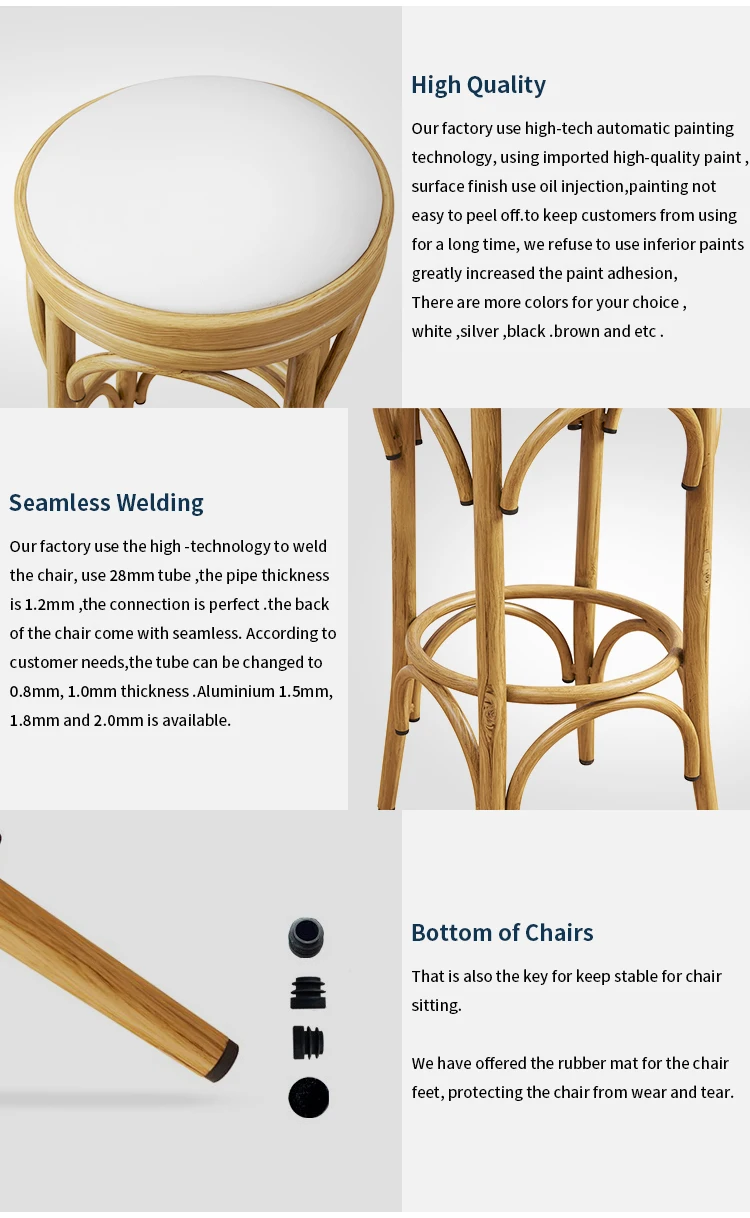 High Quality

Our factory use high-tech automatic painting technology, using imported high-quality paint , surface finish use oil injection,painting not easy to peel off.to keep customers from using for a long time, we refuse to use inferior paints greatly increased the paint adhesion,
There are more colors for your choice ,
white ,silver ,black .brown and etc .

Seamless Welding

Our factory use the high -technology to weld the chair, use 28mm tube ,the pipe thickness is 1.2mm ,the connection is perfect .the back of the chair come with seamless. According to customer needs,the tube can be changed to 0.8mm, 1.0mm thickness .Aluminium 1.5mm, 1.8mm and 2.0mm is available.

Bottom of Chairs

That is also the key for keep stable for chair sitting.

We have offered the rubber mat for the chair feet, protecting the chair from wear and tear.